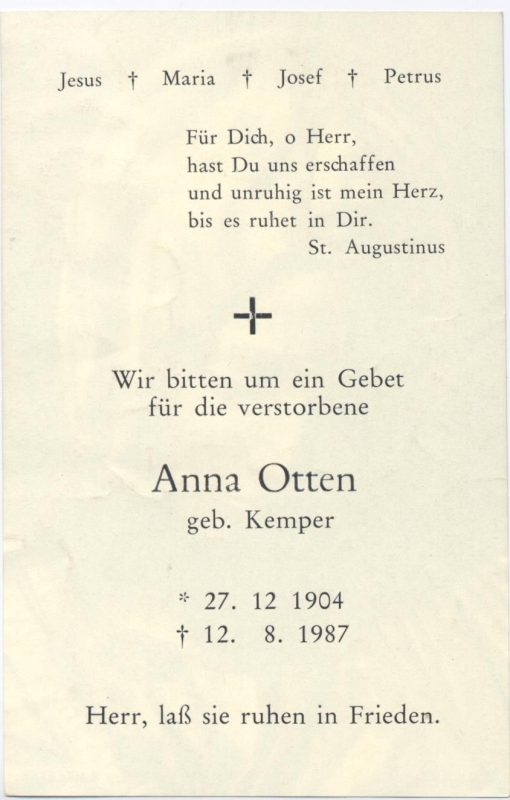 Jesus † Maria † Josef † Petrus

Für Dich, o Herr,
hast Du uns erschaffen
und unruhig ist mein Herz,
bis es ruhet in Dir.
St. Augustinus

Wir bitten um ein Gebet
für die verstorbene

Anna Otten
geb. Kemper

* 27. 12 1904
† 12. 8. 1987

Herr, laß sie ruhen in Frieden.